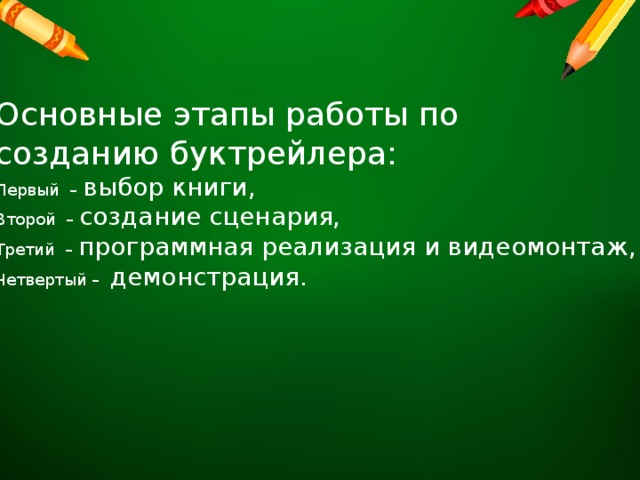 Основные этапы работы по созданию буктрейлера:
Первый – выбор книги,
Второй – создание сценария,
Третий – программная реализация и видеомонтаж,
Четвертый – демонстрация.